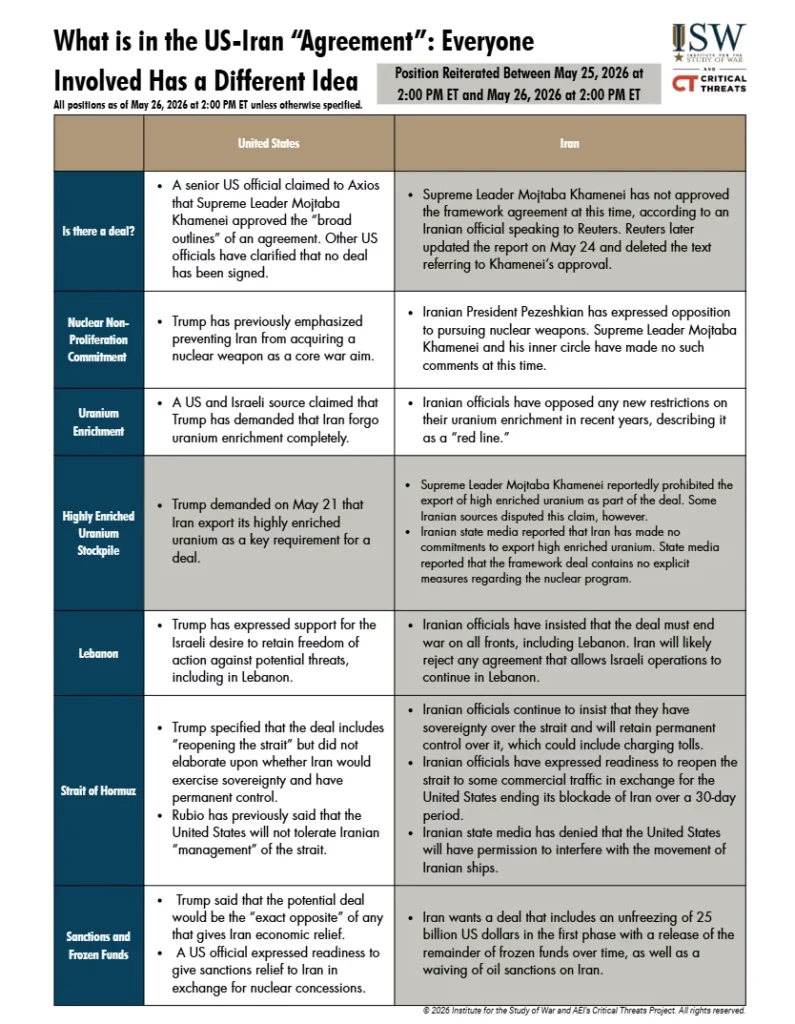 What is in the US-Iran "Agreement": Everyone Involved Has a Different Idea

All positions as of May 26, 2026 at 2:00 PM ET unless otherwise specified.

Position Reiterated Between May 25, 2026 at 2:00 PM ET and May 26, 2026 at 2:00 PM ET

ISW INSTITUTE FOR THE STUDY OF WAR
AND
CT CRITICAL THREATS

| | United States | Iran |
|---|---|---|
| Is there a deal? | • A senior US official claimed to Axios that Supreme Leader Mojtaba Khamenei approved the "broad outlines" of an agreement. Other US officials have clarified that no deal has been signed. | • Supreme Leader Mojtaba Khamenei has not approved the framework agreement at this time, according to an Iranian official speaking to Reuters. Reuters later updated the report on May 24 and deleted the text referring to Khamenei's approval. |
| Nuclear Non-Proliferation Commitment | • Trump has previously emphasized preventing Iran from acquiring a nuclear weapon as a core war aim. | • Iranian President Pezeshkian has expressed opposition to pursuing nuclear weapons. Supreme Leader Mojtaba Khamenei and his inner circle have made no such comments at this time. |
| Uranium Enrichment | • A US and Israeli source claimed that Trump has demanded that Iran forgo uranium enrichment completely. | • Iranian officials have opposed any new restrictions on their uranium enrichment in recent years, describing it as a "red line." |
| Highly Enriched Uranium Stockpile | • Trump demanded on May 21 that Iran export its highly enriched uranium as a key requirement for a deal. | • Supreme Leader Mojtaba Khamenei reportedly prohibited the export of high enriched uranium as part of the deal. Some Iranian sources disputed this claim, however. • Iranian state media reported that Iran has made no commitments to export high enriched uranium. State media reported that the framework deal contains no explicit measures regarding the nuclear program. |
| Lebanon | • Trump has expressed support for the Israeli desire to retain freedom of action against potential threats, including in Lebanon. | • Iranian officials have insisted that the deal must end war on all fronts, including Lebanon. Iran will likely reject any agreement that allows Israeli operations to continue in Lebanon. |
| Strait of Hormuz | • Trump specified that the deal includes "reopening the strait" but did not elaborate upon whether Iran would exercise sovereignty and have permanent control. • Rubio has previously said that the United States will not tolerate Iranian "management" of the strait. | • Iranian officials continue to insist that they have sovereignty over the strait and will retain permanent control over it, which could include charging tolls. • Iranian officials have expressed readiness to reopen the strait to some commercial traffic in exchange for the United States ending its blockade of Iran over a 30-day period. • Iranian state media has denied that the United States will have permission to interfere with the movement of Iranian ships. |
| Sanctions and Frozen Funds | • Trump said that the potential deal would be the "exact opposite" of any that gives Iran economic relief. • A US official expressed readiness to give sanctions relief to Iran in exchange for nuclear concessions. | • Iran wants a deal that includes an unfreezing of 25 billion US dollars in the first phase with a release of the remainder of frozen funds over time, as well as a waiving of oil sanctions on Iran. |

© 2026 Institute for the Study of War and AEI's Critical Threats Project. All rights reserved.